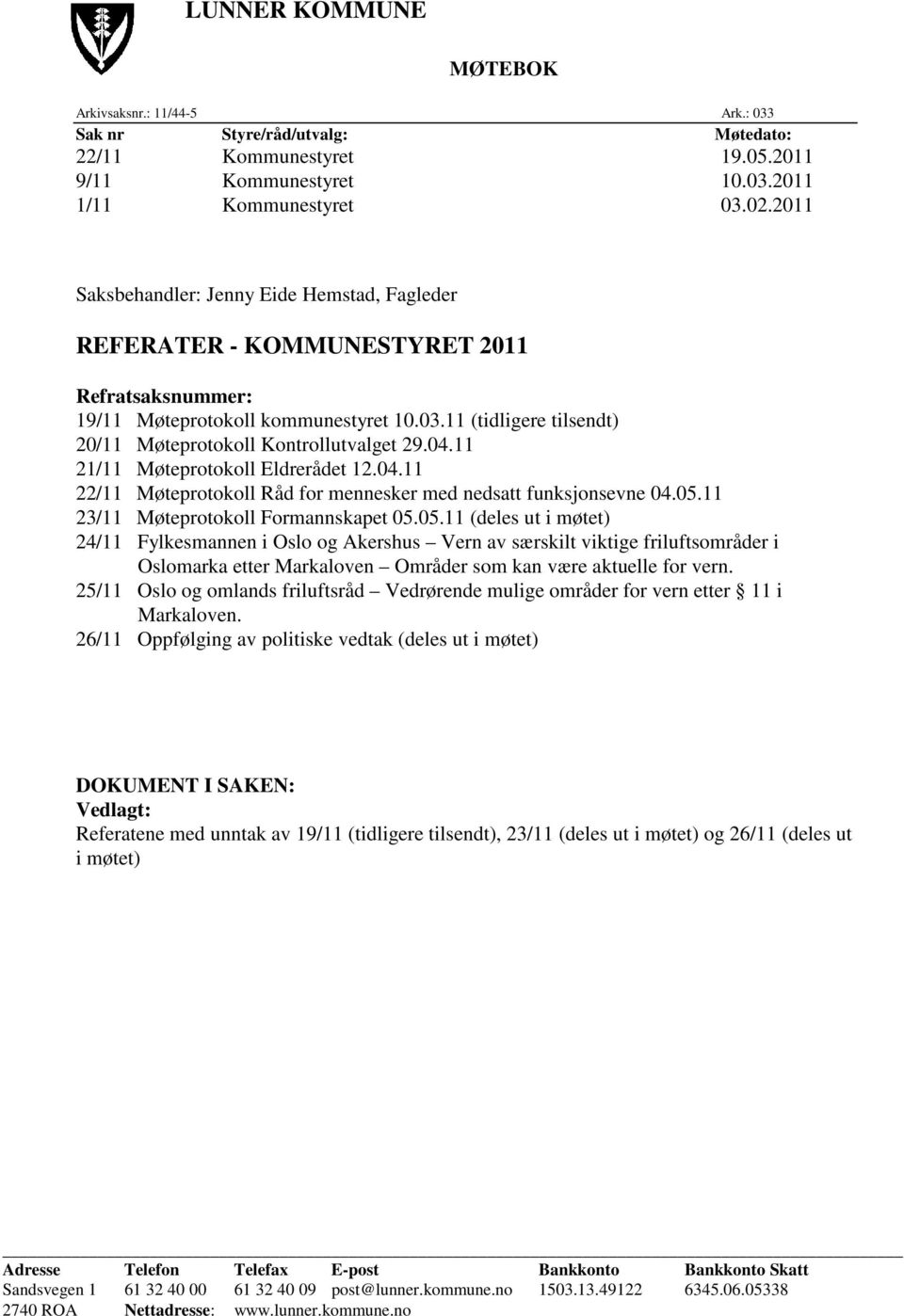 LUNNER KOMMUNE

MØTEBOK

Arkivsaksnr.: 11/44-5 Ark.: 033

| Sak nr | Styre/råd/utvalg: | Møtedato: |
|---|---|---|
| 22/11 | Kommunestyret | 19.05.2011 |
| 9/11 | Kommunestyret | 10.03.2011 |
| 1/11 | Kommunestyret | 03.02.2011 |

Saksbehandler: Jenny Eide Hemstad, Fagleder

REFERATER - KOMMUNESTYRET 2011

Refratsaksnummer:
19/11 Møteprotokoll kommunestyret 10.03.11 (tidligere tilsendt)
20/11 Møteprotokoll Kontrollutvalget 29.04.11
21/11 Møteprotokoll Eldrerådet 12.04.11
22/11 Møteprotokoll Råd for mennesker med nedsatt funksjonsevne 04.05.11
23/11 Møteprotokoll Formannskapet 05.05.11 (deles ut i møtet)
24/11 Fylkesmannen i Oslo og Akershus – Vern av særskilt viktige friluftsområder i Oslomarka etter Markaloven – Områder som kan være aktuelle for vern.
25/11 Oslo og omlands friluftsråd – Vedrørende mulige områder for vern etter § 11 i Markaloven.
26/11 Oppfølging av politiske vedtak (deles ut i møtet)

DOKUMENT I SAKEN:
Vedlagt:
Referatene med unntak av 19/11 (tidligere tilsendt), 23/11 (deles ut i møtet) og 26/11 (deles ut i møtet)

| Adresse | Telefon | Telefax | E-post | Bankkonto | Bankkonto Skatt |
|---|---|---|---|---|---|
| Sandsvegen 1 | 61 32 40 00 | 61 32 40 09 | post@lunner.kommune.no | 1503.13.49122 | 6345.06.05338 |
| 2740 ROA | Nettadresse: | www.lunner.kommune.no | | | |